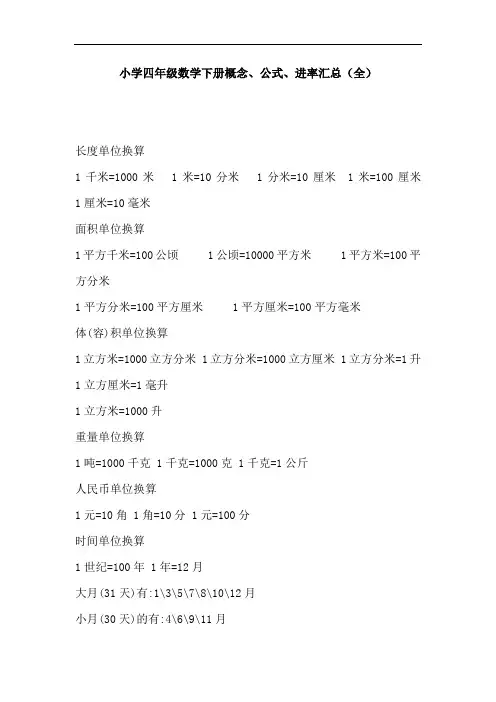 小学四年级数学下册概念、公式、进率汇总（全）

长度单位换算

1 千米=1000 米　1 米=10 分米　1 分米=10 厘米　1 米=100 厘米

1 厘米=10 毫米

面积单位换算

1 平方千米=100 公顷　1 公顷=10000 平方米　1 平方米=100 平方分米

1 平方分米=100 平方厘米　1 平方厘米=100 平方毫米

体(容)积单位换算

1 立方米=1000 立方分米 1 立方分米=1000 立方厘米 1 立方分米=1 升

1 立方厘米=1 毫升

1 立方米=1000 升

重量单位换算

1 吨=1000 千克 1 千克=1000 克 1 千克=1 公斤

人民币单位换算

1 元=10 角 1 角=10 分 1 元=100 分

时间单位换算

1 世纪=100 年 1 年=12 月

大月(31 天)有:1\3\5\7\8\10\12 月

小月(30 天)的有:4\6\9\11 月